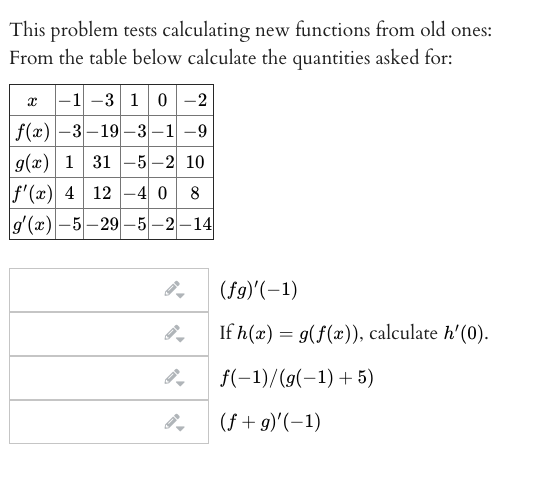 This problem tests calculating new functions from old ones:
From the table below calculate the quantities asked for:

| $x$ | $-1$ | $-3$ | $1$ | $0$ | $-2$ |
|---|---|---|---|---|---|
| $f(x)$ | $-3$ | $-19$ | $-3$ | $-1$ | $-9$ |
| $g(x)$ | $1$ | $31$ | $-5$ | $-2$ | $10$ |
| $f'(x)$ | $4$ | $12$ | $-4$ | $0$ | $8$ |
| $g'(x)$ | $-5$ | $-29$ | $-5$ | $-2$ | $-14$ |

$(fg)'(-1)$

If $h(x) = g(f(x))$, calculate $h'(0)$.

$f(-1)/(g(-1)+5)$

$(f+g)'(-1)$